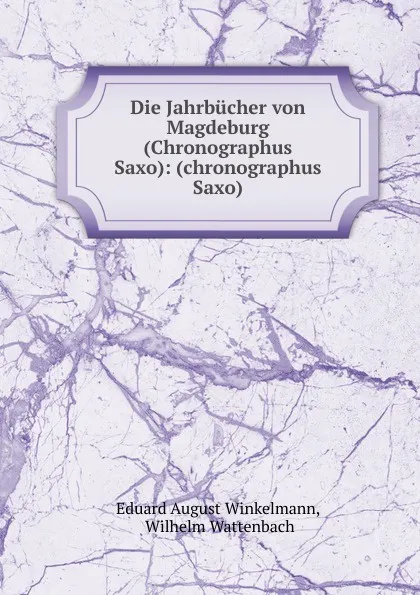 Die Jahrbücher von Magdeburg (Chronographus Saxo): (chronographus Saxo)

Eduard August Winkelmann, Wilhelm Wattenbach